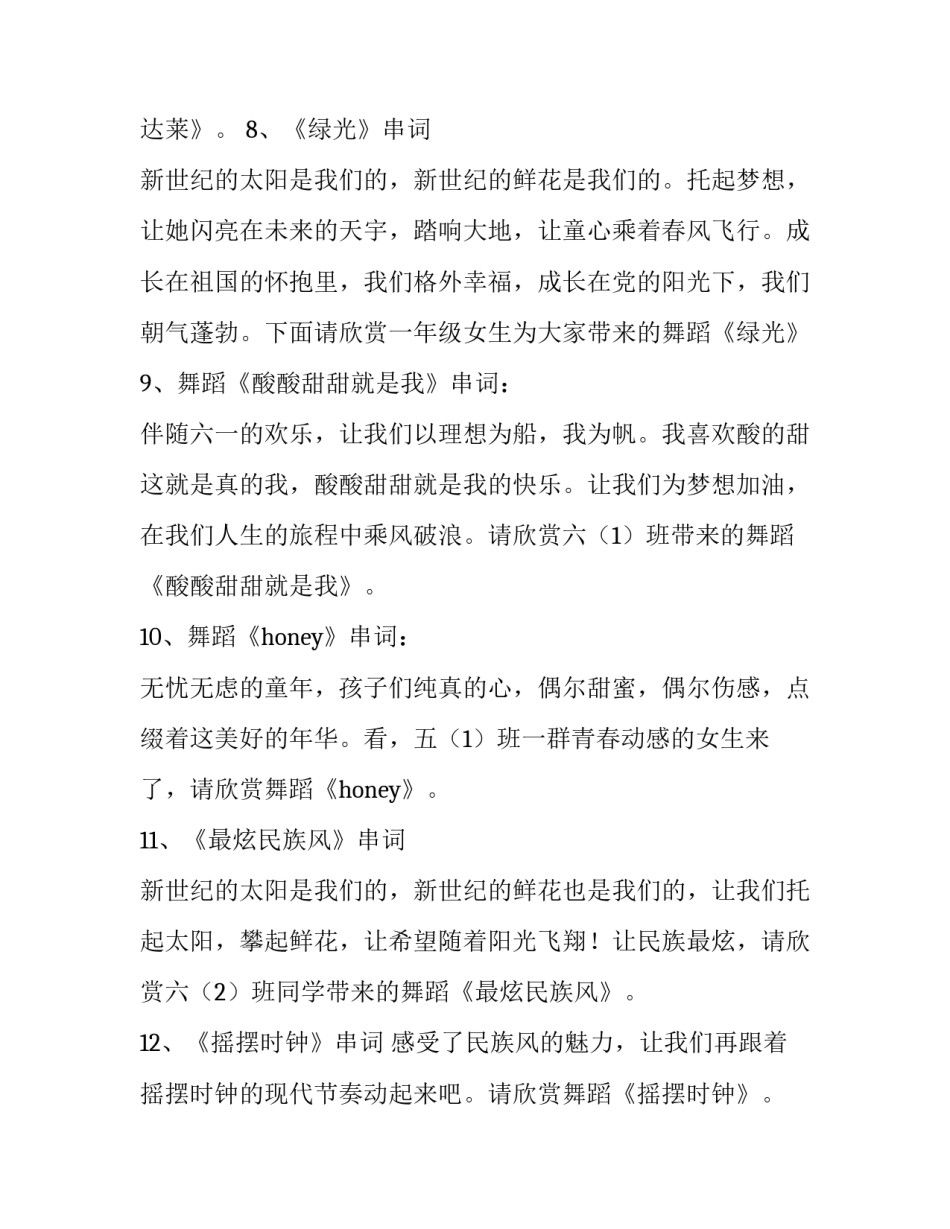 达莱》。 8、《绿光》串词

新世纪的太阳是我们的，新世纪的鲜花是我们的。托起梦想，让她闪亮在未来的天宇，踏响大地，让童心乘着春风飞行。成长在祖国的怀抱里，我们格外幸福，成长在党的阳光下，我们朝气蓬勃。下面请欣赏一年级女生为大家带来的舞蹈《绿光》

9、舞蹈《酸酸甜甜就是我》串词：

伴随六一的欢乐，让我们以理想为船，我为帆。我喜欢酸的甜这就是真的我，酸酸甜甜就是我的快乐。让我们为梦想加油，在我们人生的旅程中乘风破浪。请欣赏六（1）班带来的舞蹈《酸酸甜甜就是我》。

10、舞蹈《honey》串词：

无忧无虑的童年，孩子们纯真的心，偶尔甜蜜，偶尔伤感，点缀着这美好的年华。看，五（1）班一群青春动感的女生来了，请欣赏舞蹈《honey》。

11、《最炫民族风》串词

新世纪的太阳是我们的，新世纪的鲜花也是我们的，让我们托起太阳，攀起鲜花，让希望随着阳光飞翔！让民族最炫，请欣赏六（2）班同学带来的舞蹈《最炫民族风》。

12、《摇摆时钟》串词 感受了民族风的魅力，让我们再跟着摇摆时钟的现代节奏动起来吧。请欣赏舞蹈《摇摆时钟》。